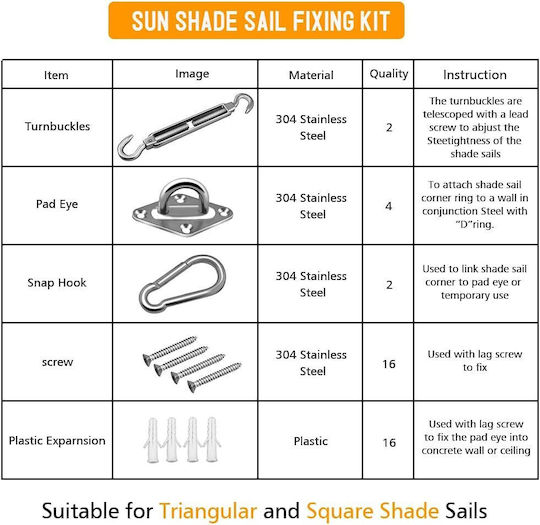 SUN SHADE SAIL FIXING KIT

| Item | Image | Material | Quality | Instruction |
|---|---|---|---|---|
| Turnbuckles | | 304 Stainless Steel | 2 | The turnbuckles are telescoped with a lead screw to abjust the Steetightness of the shade sails |
| Pad Eye | | 304 Stainless Steel | 4 | To attach shade sail corner ring to a wall in conjunction Steel with "D"ring. |
| Snap Hook | | 304 Stainless Steel | 2 | Used to link shade sail corner to pad eye or temporary use |
| screw | | 304 Stainless Steel | 16 | Used with lag screw to fix |
| Plastic Exparnsion | | Plastic | 16 | Used with lag screw to fix the pad eye into concrete wall or ceiling |

Suitable for Triangular and Square Shade Sails